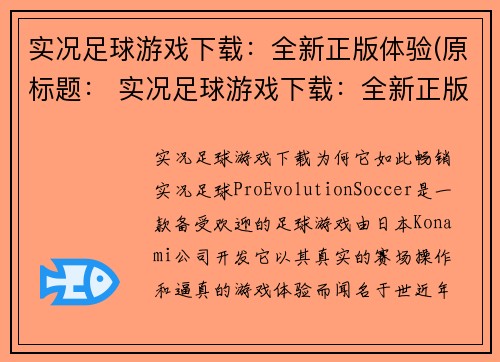 实况足球游戏下载：全新正版体验(原标题： 实况足球游戏下载：全新正版

实况足球游戏下载为何它如此畅销实况足球ProEvolutionSoccer是一款备受欢迎的足球游戏由日本Konami公司开发它以其真实的赛场操作和逼真的游戏体验而闻名于世近年